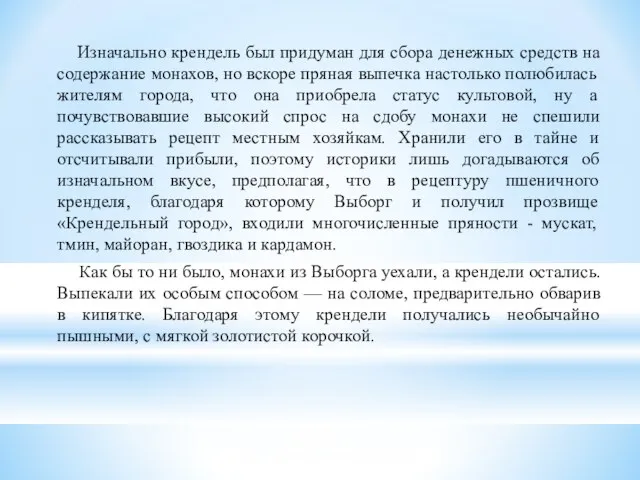 Изначально крендель был придуман для сбора денежных средств на содержание монахов, но вскоре пряная выпечка настолько полюбилась жителям города, что она приобрела статус культовой, ну а почувствовавшие высокий спрос на сдобу монахи не спешили рассказывать рецепт местным хозяйкам. Хранили его в тайне и отсчитывали прибыли, поэтому историки лишь догадываются об изначальном вкусе, предполагая, что в рецептуру пшеничного кренделя, благодаря которому Выборг и получил прозвище «Крендельный город», входили многочисленные пряности - мускат, тмин, майоран, гвоздика и кардамон.

Как бы то ни было, монахи из Выборга уехали, а крендели остались. Выпекали их особым способом — на соломе, предварительно обварив в кипятке. Благодаря этому крендели получались необычайно пышными, с мягкой золотистой корочкой.